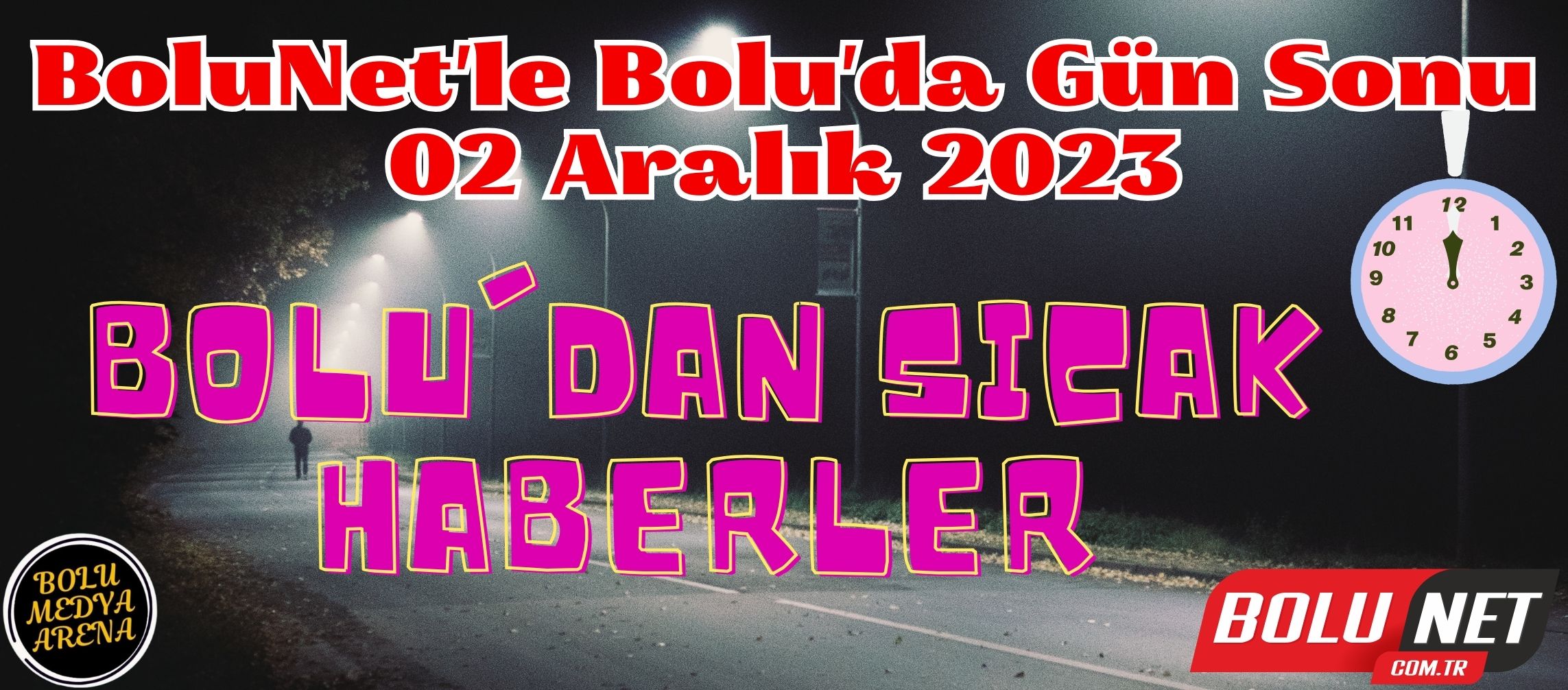 BoluNet'le Bolu'da Gün Sonu
02 Aralık 2023

12
1
2
3
4
5
6
7
8
9
10
11

BOLU´DAN SICAK HABERLER

BOLU MEDYA ARENA

BOLU NET
COM.TR